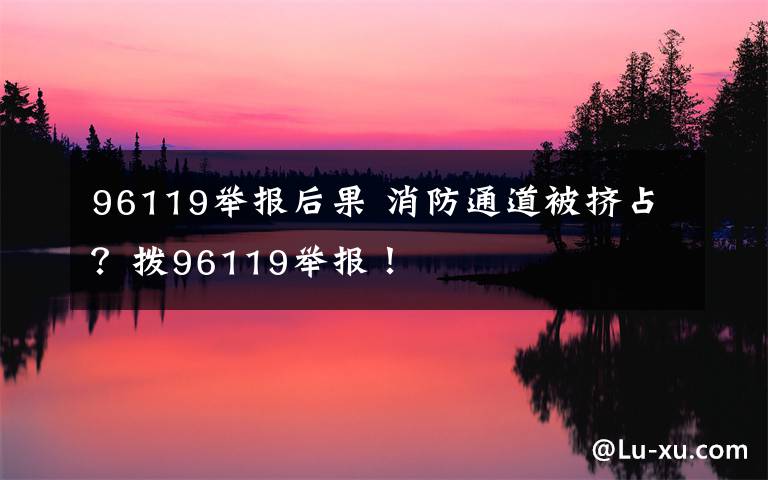 96119举报后果 消防通道被挤占？拨96119举报！

@Lu-xu.com